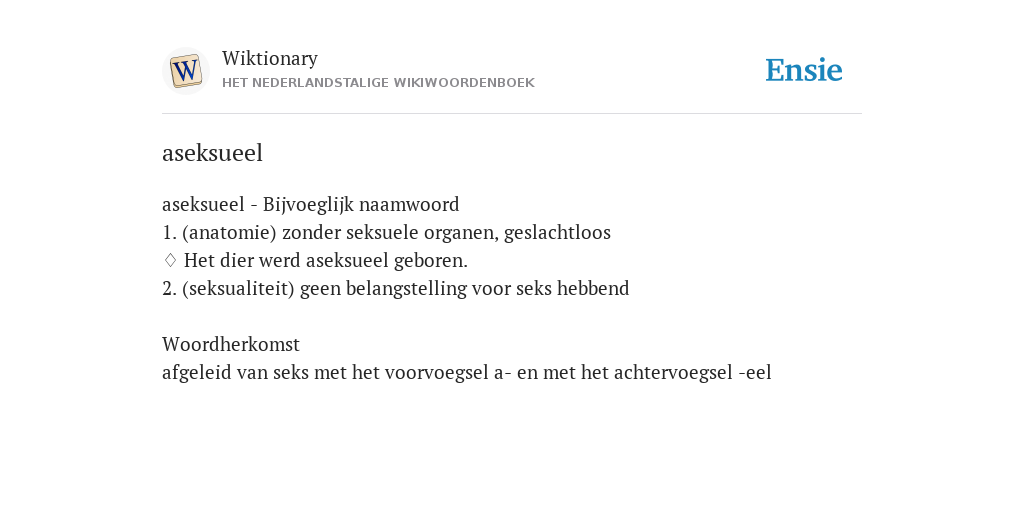 W

Wiktionary
HET NEDERLANDSTALIGE WIKIWOORDENBOEK

Ensie

aseksueel

aseksueel - Bijvoeglijk naamwoord
1. (anatomie) zonder seksuele organen, geslachtloos
♢ Het dier werd aseksueel geboren.
2. (seksualiteit) geen belangstelling voor seks hebbend

Woordherkomst
afgeleid van seks met het voorvoegsel a- en met het achtervoegsel -eel